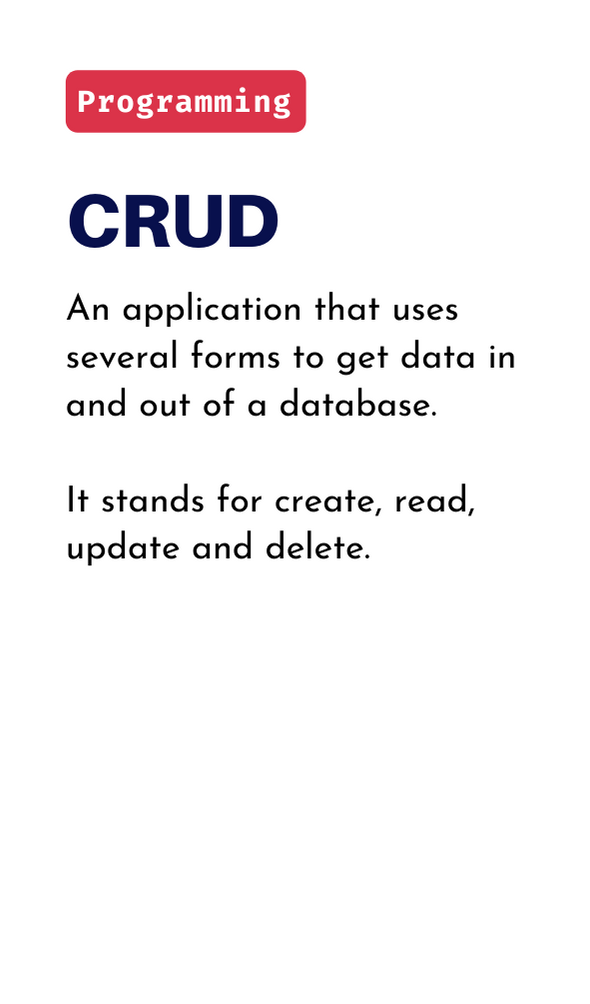 Programming

CRUD

An application that uses several forms to get data in and out of a database.

It stands for create, read, update and delete.